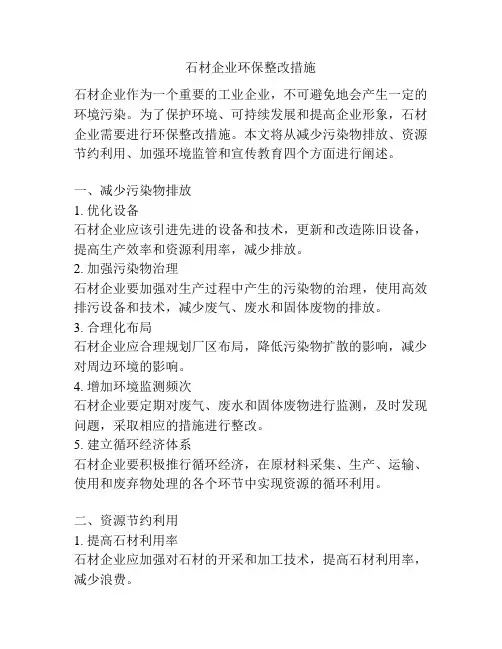 石材企业环保整改措施

石材企业作为一个重要的工业企业，不可避免地会产生一定的环境污染。为了保护环境、可持续发展和提高企业形象，石材企业需要进行环保整改措施。本文将从减少污染物排放、资源节约利用、加强环境监管和宣传教育四个方面进行阐述。

一、减少污染物排放
1. 优化设备
石材企业应该引进先进的设备和技术，更新和改造陈旧设备，提高生产效率和资源利用率，减少排放。
2. 加强污染物治理
石材企业要加强对生产过程中产生的污染物的治理，使用高效排污设备和技术，减少废气、废水和固体废物的排放。
3. 合理化布局
石材企业应合理规划厂区布局，降低污染物扩散的影响，减少对周边环境的影响。
4. 增加环境监测频次
石材企业要定期对废气、废水和固体废物进行监测，及时发现问题，采取相应的措施进行整改。
5. 建立循环经济体系
石材企业要积极推行循环经济，在原材料采集、生产、运输、使用和废弃物处理的各个环节中实现资源的循环利用。

二、资源节约利用
1. 提高石材利用率
石材企业应加强对石材的开采和加工技术，提高石材利用率，减少浪费。